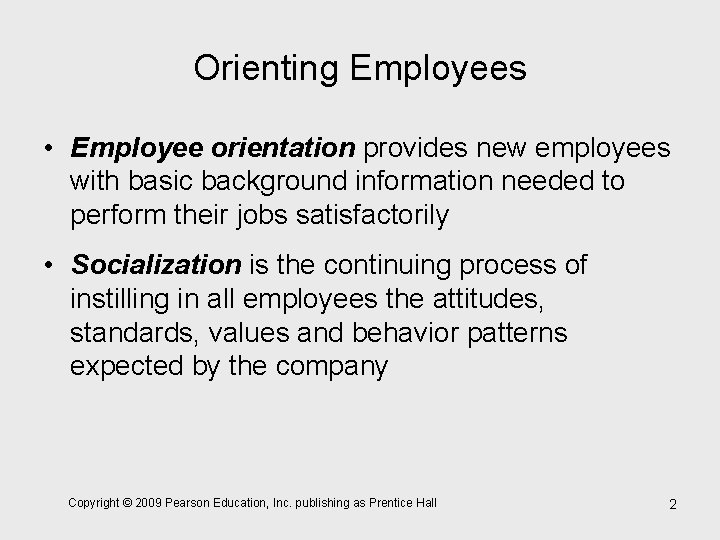 Orienting Employees

• Employee orientation provides new employees with basic background information needed to perform their jobs satisfactorily

• Socialization is the continuing process of instilling in all employees the attitudes, standards, values and behavior patterns expected by the company

Copyright © 2009 Pearson Education, Inc. publishing as Prentice Hall

2